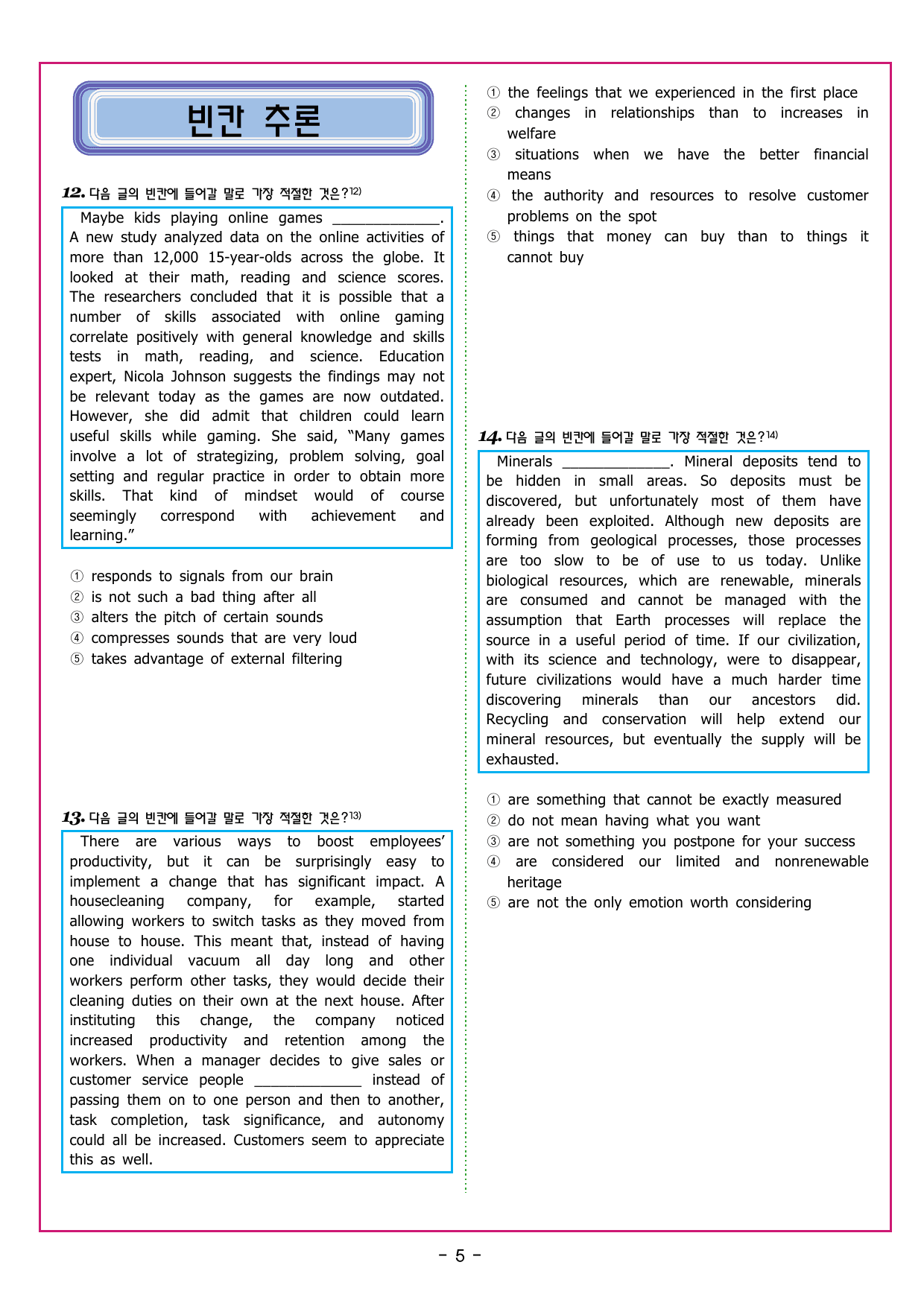 빈칸 추론

12. 다음 글의 빈칸에 들어갈 말로 가장 적절한 것은?$^{12)}$

Maybe kids playing online games ____. A new study analyzed data on the online activities of more than 12,000 15-year-olds across the globe. It looked at their math, reading and science scores. The researchers concluded that it is possible that a number of skills associated with online gaming correlate positively with general knowledge and skills tests in math, reading, and science. Education expert, Nicola Johnson suggests the findings may not be relevant today as the games are now outdated. However, she did admit that children could learn useful skills while gaming. She said, "Many games involve a lot of strategizing, problem solving, goal setting and regular practice in order to obtain more skills. That kind of mindset would of course seemingly correspond with achievement and learning."

① responds to signals from our brain
② is not such a bad thing after all
③ alters the pitch of certain sounds
④ compresses sounds that are very loud
⑤ takes advantage of external filtering

13. 다음 글의 빈칸에 들어갈 말로 가장 적절한 것은?$^{13)}$

There are various ways to boost employees' productivity, but it can be surprisingly easy to implement a change that has significant impact. A housecleaning company, for example, started allowing workers to switch tasks as they moved from house to house. This meant that, instead of having one individual vacuum all day long and other workers perform other tasks, they would decide their cleaning duties on their own at the next house. After instituting this change, the company noticed increased productivity and retention among the workers. When a manager decides to give sales or customer service people ____ instead of passing them on to one person and then to another, task completion, task significance, and autonomy could all be increased. Customers seem to appreciate this as well.

① the feelings that we experienced in the first place
② changes in relationships than to increases in welfare
③ situations when we have the better financial means
④ the authority and resources to resolve customer problems on the spot
⑤ things that money can buy than to things it cannot buy

14. 다음 글의 빈칸에 들어갈 말로 가장 적절한 것은?$^{14)}$

Minerals ____. Mineral deposits tend to be hidden in small areas. So deposits must be discovered, but unfortunately most of them have already been exploited. Although new deposits are forming from geological processes, those processes are too slow to be of use to us today. Unlike biological resources, which are renewable, minerals are consumed and cannot be managed with the assumption that Earth processes will replace the source in a useful period of time. If our civilization, with its science and technology, were to disappear, future civilizations would have a much harder time discovering minerals than our ancestors did. Recycling and conservation will help extend our mineral resources, but eventually the supply will be exhausted.

① are something that cannot be exactly measured
② do not mean having what you want
③ are not something you postpone for your success
④ are considered our limited and nonrenewable heritage
⑤ are not the only emotion worth considering

- 5 -